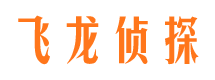 飞龙侦探